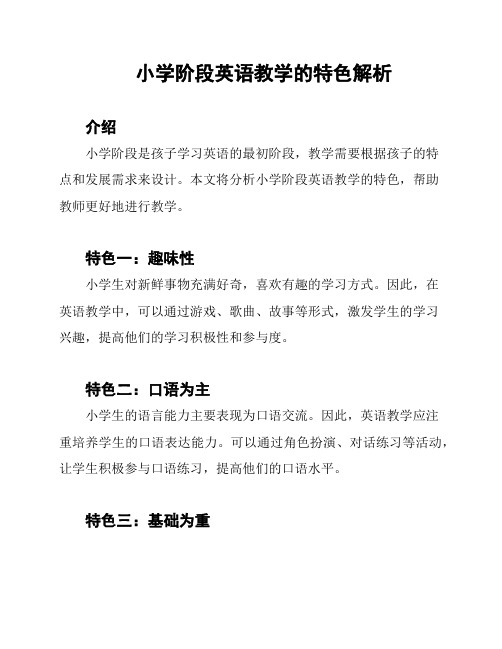 小学阶段英语教学的特色解析

介绍

小学阶段是孩子学习英语的最初阶段，教学需要根据孩子的特点和发展需求来设计。本文将分析小学阶段英语教学的特色，帮助教师更好地进行教学。

特色一：趣味性

小学生对新鲜事物充满好奇，喜欢有趣的学习方式。因此，在英语教学中，可以通过游戏、歌曲、故事等形式，激发学生的学习兴趣，提高他们的学习积极性和参与度。

特色二：口语为主

小学生的语言能力主要表现为口语交流。因此，英语教学应注重培养学生的口语表达能力。可以通过角色扮演、对话练习等活动，让学生积极参与口语练习，提高他们的口语水平。

特色三：基础为重